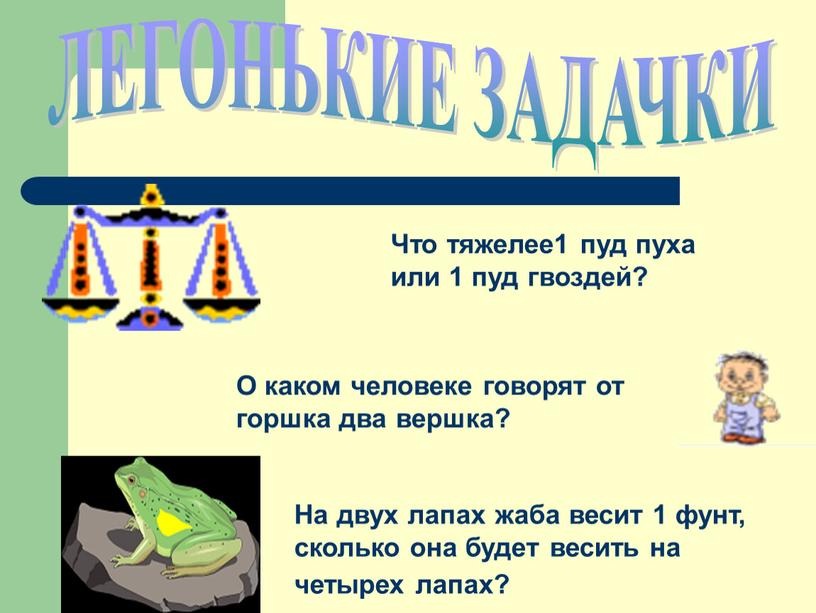 ЛЕГОНЬКИЕ ЗАДАЧКИ

Что тяжелее1 пуд пуха или 1 пуд гвоздей?

О каком человеке говорят от горшка два вершка?

На двух лапах жаба весит 1 фунт, сколько она будет весить на четырех лапах?